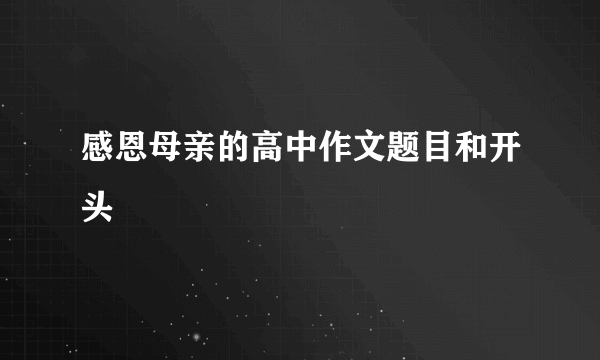 感恩母亲的高中作文题目和开头